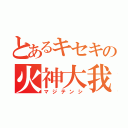 とあるキセキの
火神大我
マジテンシ